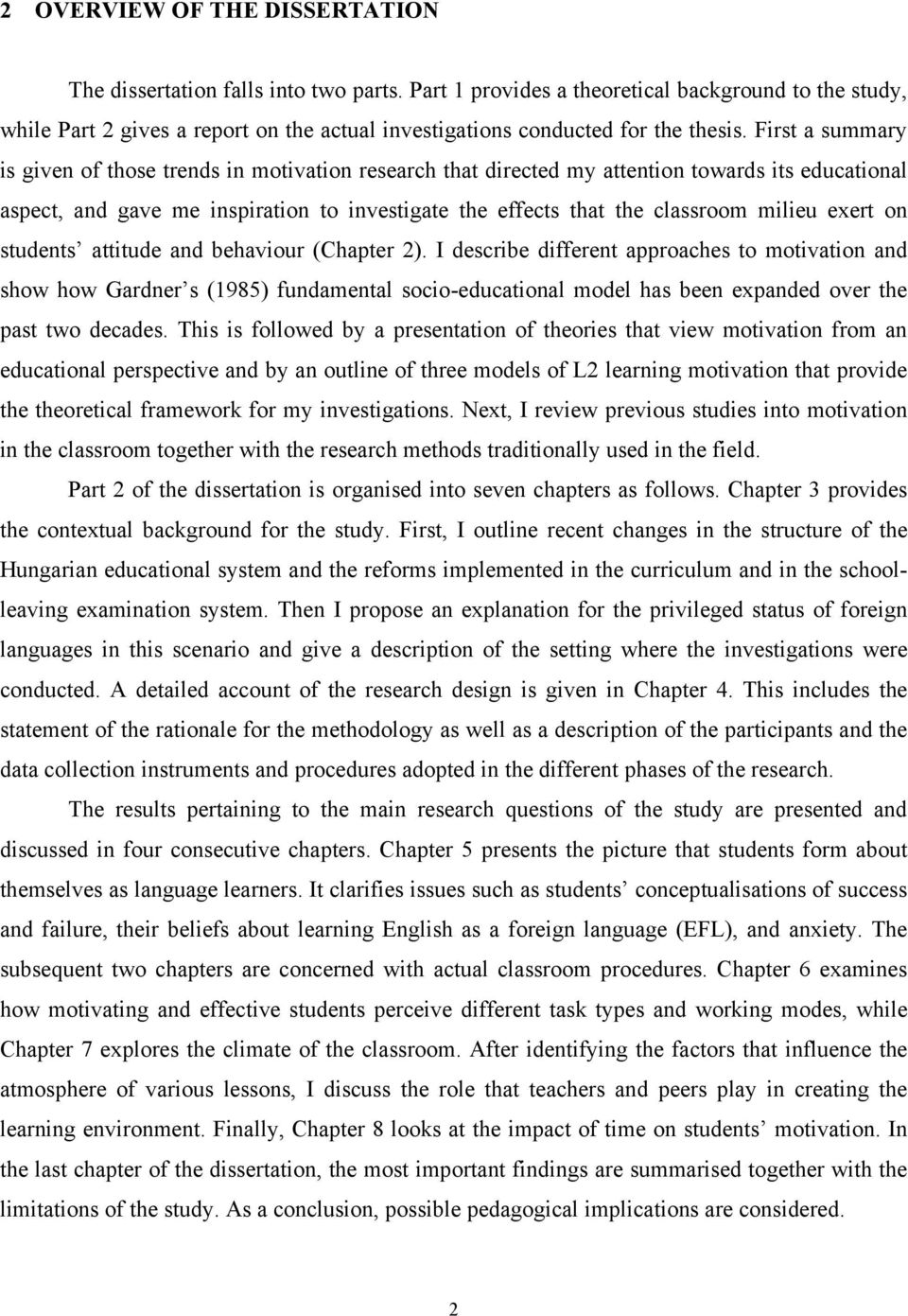 2 OVERVIEW OF THE DISSERTATION

The dissertation falls into two parts. Part 1 provides a theoretical background to the study, while Part 2 gives a report on the actual investigations conducted for the thesis. First a summary is given of those trends in motivation research that directed my attention towards its educational aspect, and gave me inspiration to investigate the effects that the classroom milieu exert on students' attitude and behaviour (Chapter 2). I describe different approaches to motivation and show how Gardner's (1985) fundamental socio-educational model has been expanded over the past two decades. This is followed by a presentation of theories that view motivation from an educational perspective and by an outline of three models of L2 learning motivation that provide the theoretical framework for my investigations. Next, I review previous studies into motivation in the classroom together with the research methods traditionally used in the field.

Part 2 of the dissertation is organised into seven chapters as follows. Chapter 3 provides the contextual background for the study. First, I outline recent changes in the structure of the Hungarian educational system and the reforms implemented in the curriculum and in the school-leaving examination system. Then I propose an explanation for the privileged status of foreign languages in this scenario and give a description of the setting where the investigations were conducted. A detailed account of the research design is given in Chapter 4. This includes the statement of the rationale for the methodology as well as a description of the participants and the data collection instruments and procedures adopted in the different phases of the research.

The results pertaining to the main research questions of the study are presented and discussed in four consecutive chapters. Chapter 5 presents the picture that students form about themselves as language learners. It clarifies issues such as students' conceptualisations of success and failure, their beliefs about learning English as a foreign language (EFL), and anxiety. The subsequent two chapters are concerned with actual classroom procedures. Chapter 6 examines how motivating and effective students perceive different task types and working modes, while Chapter 7 explores the climate of the classroom. After identifying the factors that influence the atmosphere of various lessons, I discuss the role that teachers and peers play in creating the learning environment. Finally, Chapter 8 looks at the impact of time on students' motivation. In the last chapter of the dissertation, the most important findings are summarised together with the limitations of the study. As a conclusion, possible pedagogical implications are considered.

2